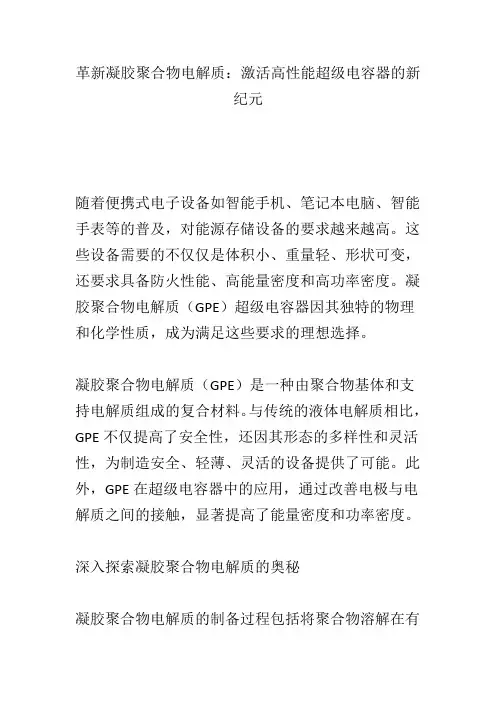 革新凝胶聚合物电解质：激活高性能超级电容器的新纪元

随着便携式电子设备如智能手机、笔记本电脑、智能手表等的普及，对能源存储设备的要求越来越高。这些设备需要的不仅仅是体积小、重量轻、形状可变，还要求具备防火性能、高能量密度和高功率密度。凝胶聚合物电解质（GPE）超级电容器因其独特的物理和化学性质，成为满足这些要求的理想选择。

凝胶聚合物电解质（GPE）是一种由聚合物基体和支持电解质组成的复合材料。与传统的液体电解质相比，GPE 不仅提高了安全性，还因其形态的多样性和灵活性，为制造安全、轻薄、灵活的设备提供了可能。此外，GPE 在超级电容器中的应用，通过改善电极与电解质之间的接触，显著提高了能量密度和功率密度。

深入探索凝胶聚合物电解质的奥秘

凝胶聚合物电解质的制备过程包括将聚合物溶解在有